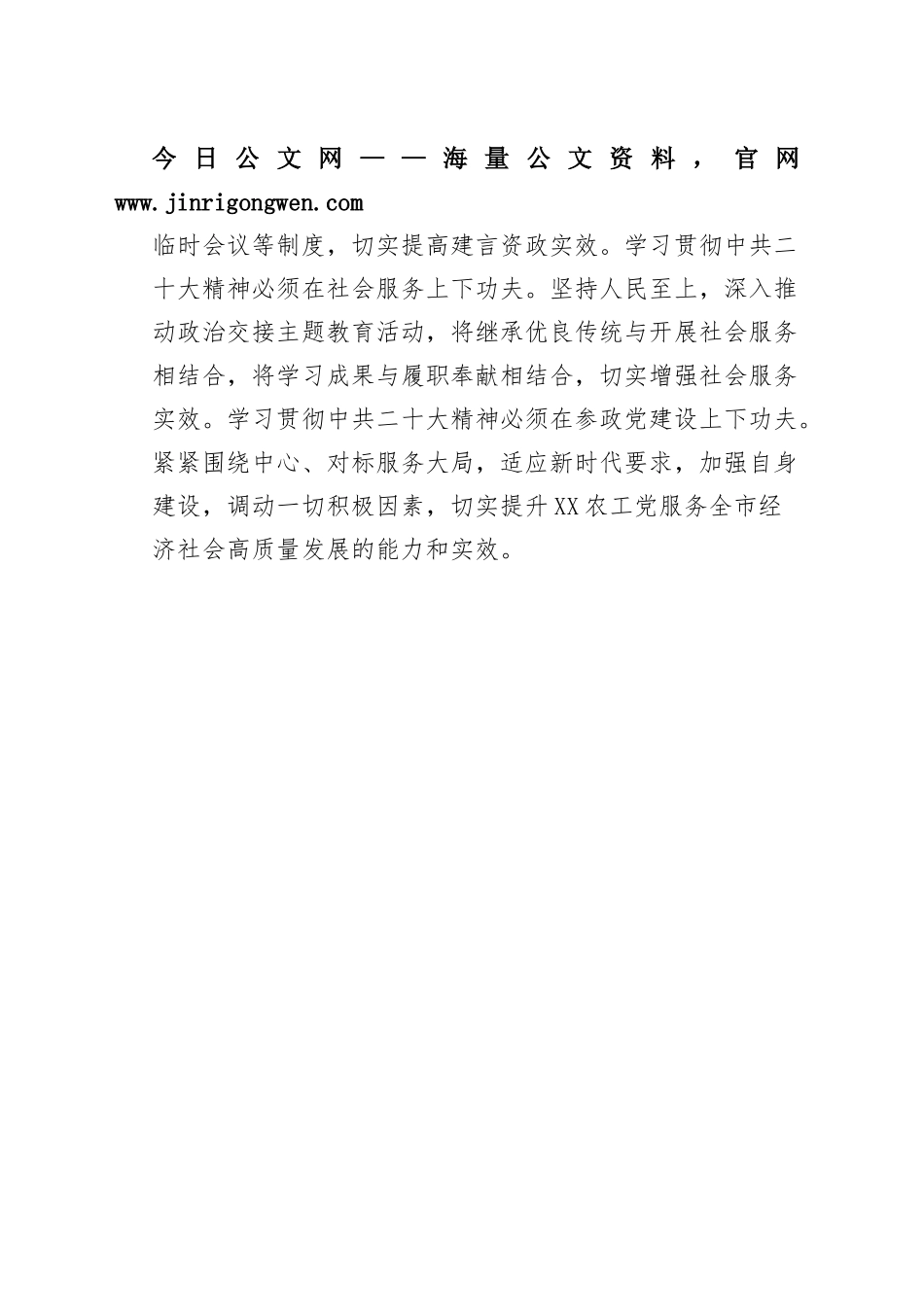 今日公文网——海量公文资料，官网 www.jinrigongwen.com

临时会议等制度，切实提高建言资政实效。学习贯彻中共二十大精神必须在社会服务上下功夫。坚持人民至上，深入推动政治交接主题教育活动，将继承优良传统与开展社会服务相结合，将学习成果与履职奉献相结合，切实增强社会服务实效。学习贯彻中共二十大精神必须在参政党建设上下功夫。紧紧围绕中心、对标服务大局，适应新时代要求，加强自身建设，调动一切积极因素，切实提升XX农工党服务全市经济社会高质量发展的能力和实效。